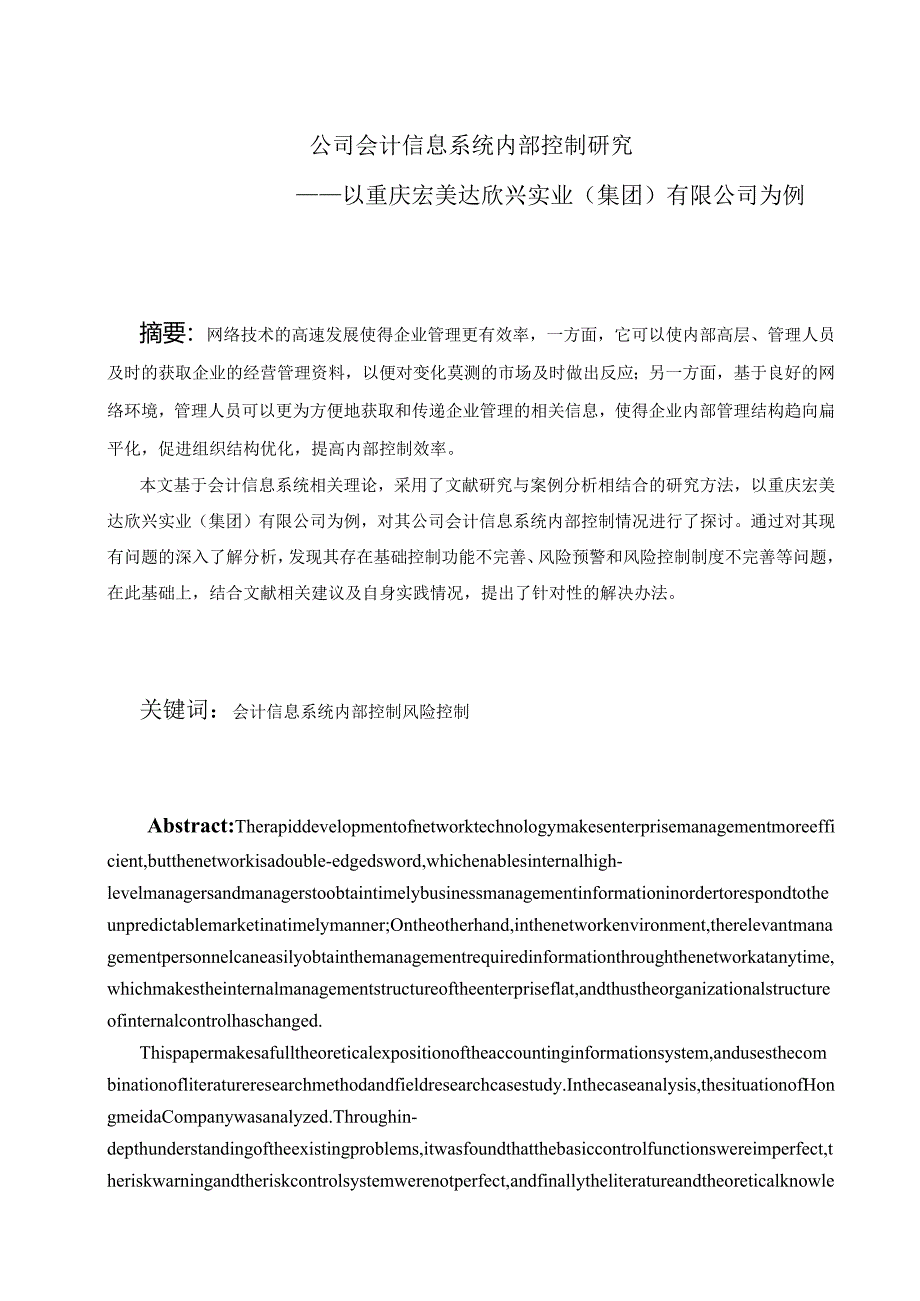 公司会计信息系统内部控制研究

——以重庆宏美达欣兴实业（集团）有限公司为例

摘要：网络技术的高速发展使得企业管理更有效率，一方面，它可以使内部高层、管理人员及时的获取企业的经营管理资料，以便对变化莫测的市场及时做出反应；另一方面，基于良好的网络环境，管理人员可以更为方便地获取和传递企业管理的相关信息，使得企业内部管理结构趋向扁平化，促进组织结构优化，提高内部控制效率。

本文基于会计信息系统相关理论，采用了文献研究与案例分析相结合的研究方法，以重庆宏美达欣兴实业（集团）有限公司为例，对其公司会计信息系统内部控制情况进行了探讨。通过对其现有问题的深入了解分析，发现其存在基础控制功能不完善、风险预警和风险控制制度不完善等问题，在此基础上，结合文献相关建议及自身实践情况，提出了针对性的解决办法。

关键词：会计信息系统内部控制风险控制

Abstract:Therapiddevelopmentofnetworktechnologymakesenterprisemanagementmoreefficient,butthenetworkisadouble-edgedsword,whichenablesinternalhigh-levelmanagersandmanagerstoobtaintimelybusinessmanagementinformationinordertorespondtotheunpredictablemarketinatimelymanner;Ontheotherhand,inthenetworkenvironment,therelevantmanagementpersonnelcaneasilyobtainthemanagementrequiredinformationthroughthenetworkatanytime,whichmakestheinternalmanagementstructureoftheenterpriseflat,andthustheorganizationalstructureofinternalcontrolhaschanged.

Thispapermakesafulltheoreticalexpositionoftheaccountinginformationsystem,andusesthecombinationofliteratureresearchmethodandfieldresearchcasestudy.Inthecaseanalysis,thesituationofHongmeidaCompanywasanalyzed.Throughin-depthunderstandingoftheexistingproblems,itwasfoundthatthebasiccontrolfunctionswereimperfect,theriskwarningandtheriskcontrolsystemwerenotperfect,andfinallytheliteratureandtheoreticalknowle